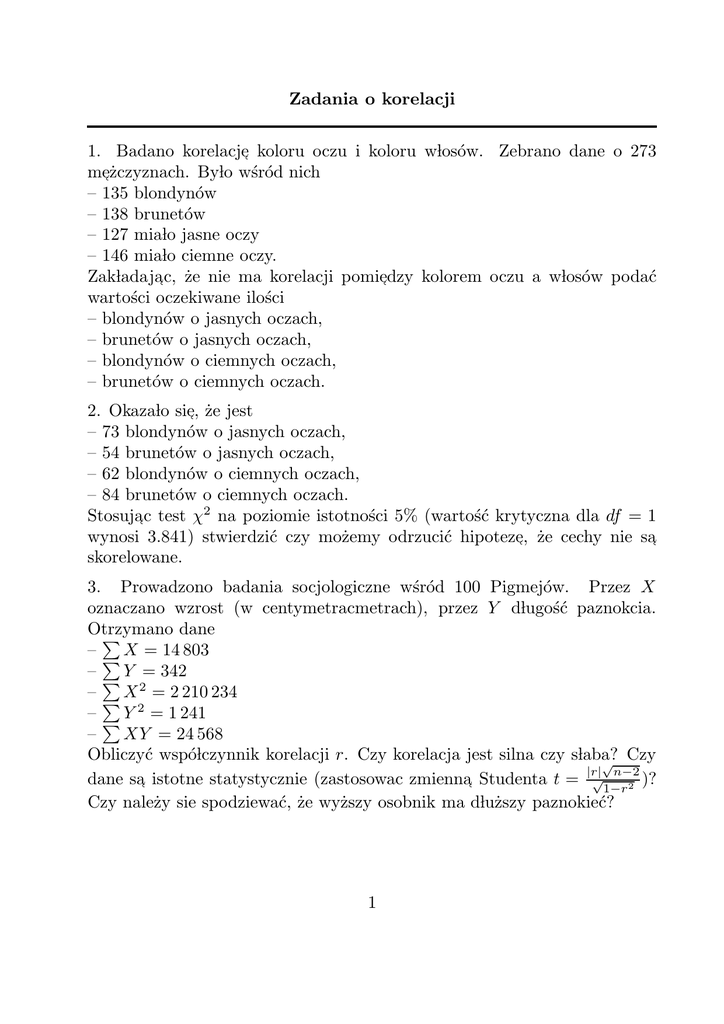 Zadania o korelacji

1. Badano korelację koloru oczu i koloru włosów. Zebrano dane o 273 mężczyznach. Było wśród nich
– 135 blondynów
– 138 brunetów
– 127 miało jasne oczy
– 146 miało ciemne oczy.
Zakładając, że nie ma korelacji pomiędzy kolorem oczu a włosów podać wartości oczekiwane ilości
– blondynów o jasnych oczach,
– brunetów o jasnych oczach,
– blondynów o ciemnych oczach,
– brunetów o ciemnych oczach.

2. Okazało się, że jest
– 73 blondynów o jasnych oczach,
– 54 brunetów o jasnych oczach,
– 62 blondynów o ciemnych oczach,
– 84 brunetów o ciemnych oczach.
Stosując test $\chi^2$ na poziomie istotności 5% (wartość krytyczna dla $df = 1$ wynosi 3.841) stwierdzić czy możemy odrzucić hipotezę, że cechy nie są skorelowane.

3. Prowadzono badania socjologiczne wśród 100 Pigmejów. Przez $X$ oznaczano wzrost (w centymetracmetrach), przez $Y$ długość paznokcia. Otrzymano dane
– $\sum X = 14\,803$
– $\sum Y = 342$
– $\sum X^2 = 2\,210\,234$
– $\sum Y^2 = 1\,241$
– $\sum XY = 24\,568$
Obliczyć współczynnik korelacji $r$. Czy korelacja jest silna czy słaba? Czy dane są istotne statystycznie (zastosowac zmienną Studenta $t = \frac{|r|\sqrt{n-2}}{\sqrt{1-r^2}}$)? Czy należy sie spodziewać, że wyższy osobnik ma dłuższy paznokieć?

1